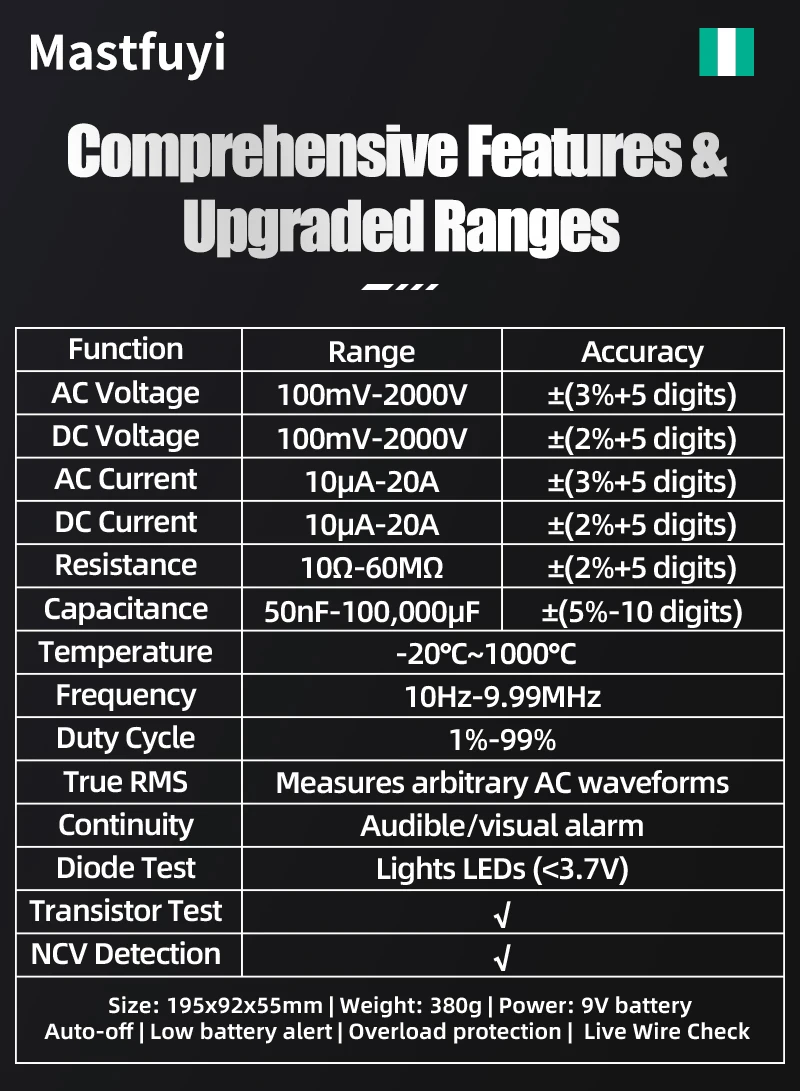 Mastfuyi

Comprehensive Features & Upgraded Ranges

| Function | Range | Accuracy |
|---|---|---|
| AC Voltage | 100mV-2000V | ±(3%+5 digits) |
| DC Voltage | 100mV-2000V | ±(2%+5 digits) |
| AC Current | 10μA-20A | ±(3%+5 digits) |
| DC Current | 10μA-20A | ±(2%+5 digits) |
| Resistance | 10Ω-60MΩ | ±(2%+5 digits) |
| Capacitance | 50nF-100,000μF | ±(5%-10 digits) |
| Temperature | -20°C~1000°C | |
| Frequency | 10Hz-9.99MHz | |
| Duty Cycle | 1%-99% | |
| True RMS | Measures arbitrary AC waveforms | |
| Continuity | Audible/visual alarm | |
| Diode Test | Lights LEDs (<3.7V) | |
| Transistor Test | √ | |
| NCV Detection | √ | |

Size: 195x92x55mm | Weight: 380g | Power: 9V battery
Auto-off | Low battery alert | Overload protection | Live Wire Check